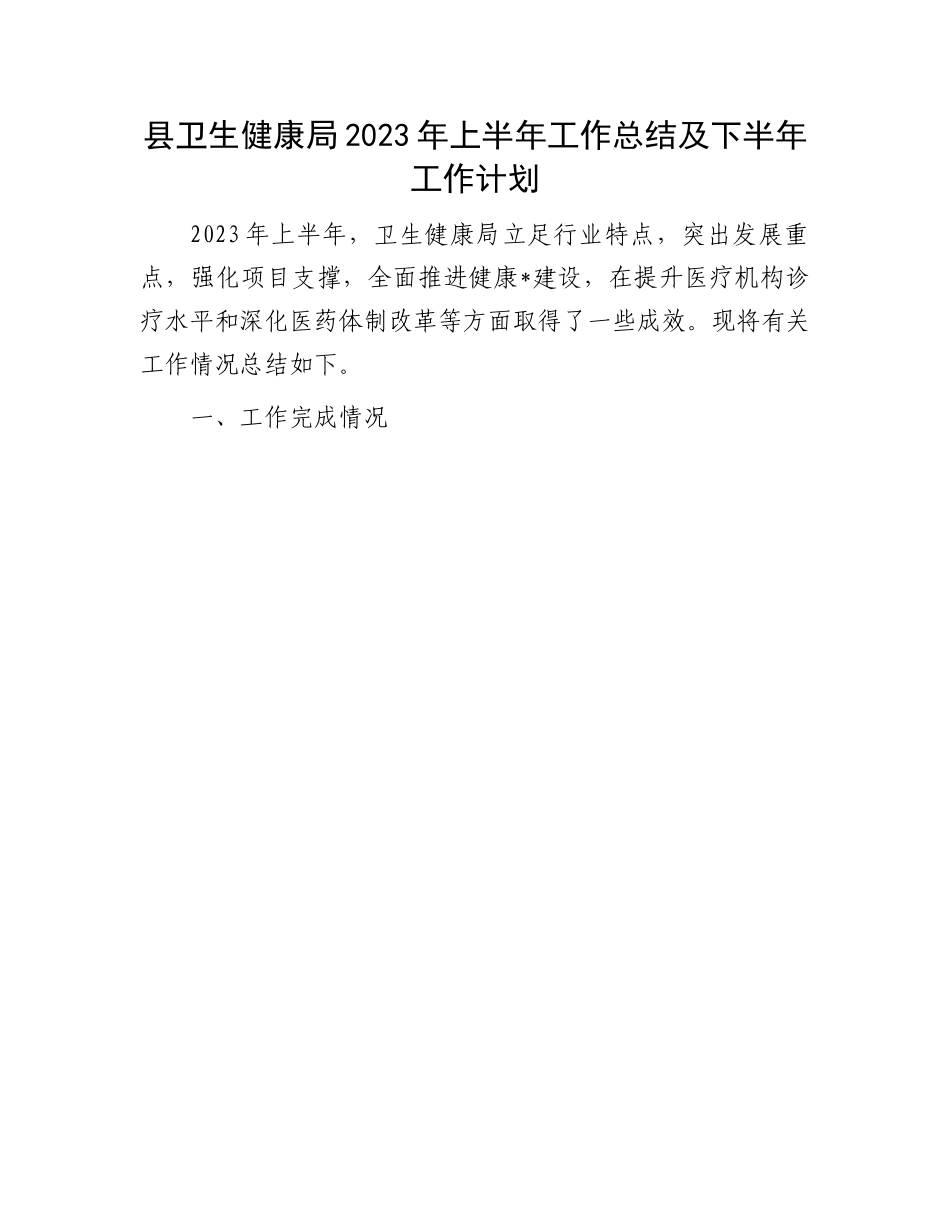 县卫生健康局2023年上半年工作总结及下半年工作计划

2023年上半年，卫生健康局立足行业特点，突出发展重点，强化项目支撑，全面推进健康*建设，在提升医疗机构诊疗水平和深化医药体制改革等方面取得了一些成效。现将有关工作情况总结如下。

一、工作完成情况